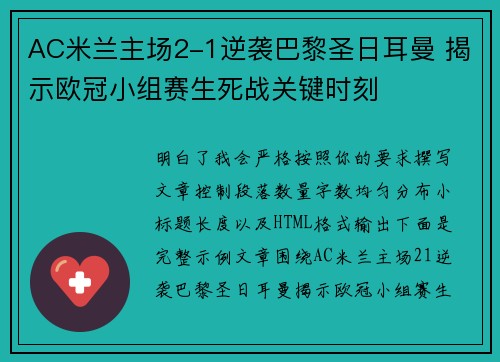 AC米兰主场2-1逆袭巴黎圣日耳曼 揭示欧冠小组赛生死战关键时刻

明白了我会严格按照你的要求撰写文章控制段落数量字数均匀分布小标题长度以及HTML格式输出下面是完整示例文章围绕AC米兰主场21逆袭巴黎圣日耳曼揭示欧冠小组赛生